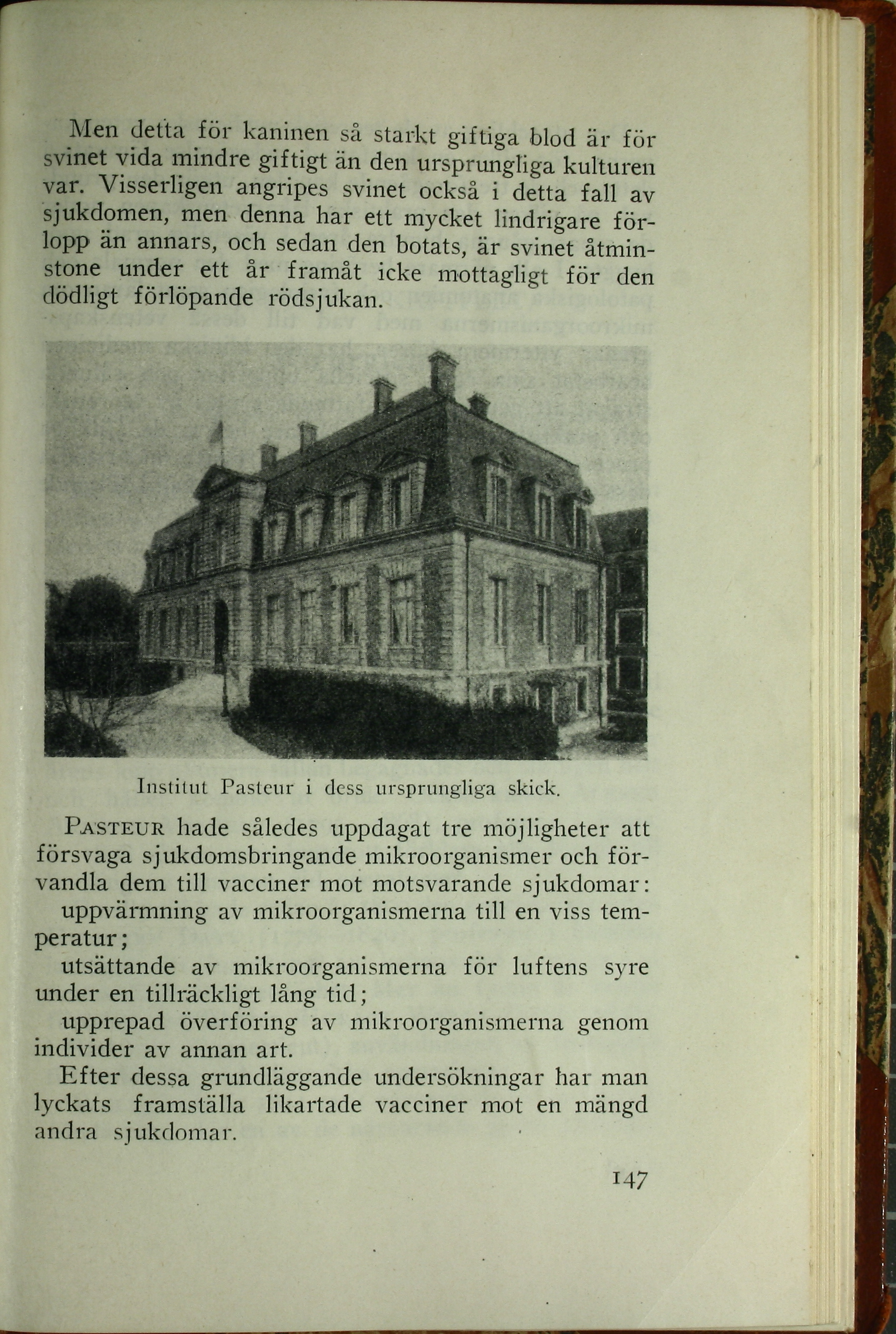 Men detta för kaninen så starkt giftiga blod är för svinet vida mindre giftigt än den ursprungliga kulturen var. Visserligen angripes svinet också i detta fall av sjukdomen, men denna har ett mycket lindrigare förlopp än annars, och sedan den botats, är svinet åtminstone under ett år framåt icke mottagligt för den dödligt förlöpande rödsjukan.

Institut Pasteur i dess ursprungliga skick.

PASTEUR hade således uppdagat tre möjligheter att försvaga sjukdomsbringande mikroorganismer och förvandla dem till vacciner mot motsvarande sjukdomar:

uppvärmning av mikroorganismerna till en viss temperatur;

utsättande av mikroorganismerna för luftens syre under en tillräckligt lång tid;

upprepad överföring av mikroorganismerna genom individer av annan art.

Efter dessa grundläggande undersökningar har man lyckats framställa likartade vacciner mot en mängd andra sjukdomar.

147